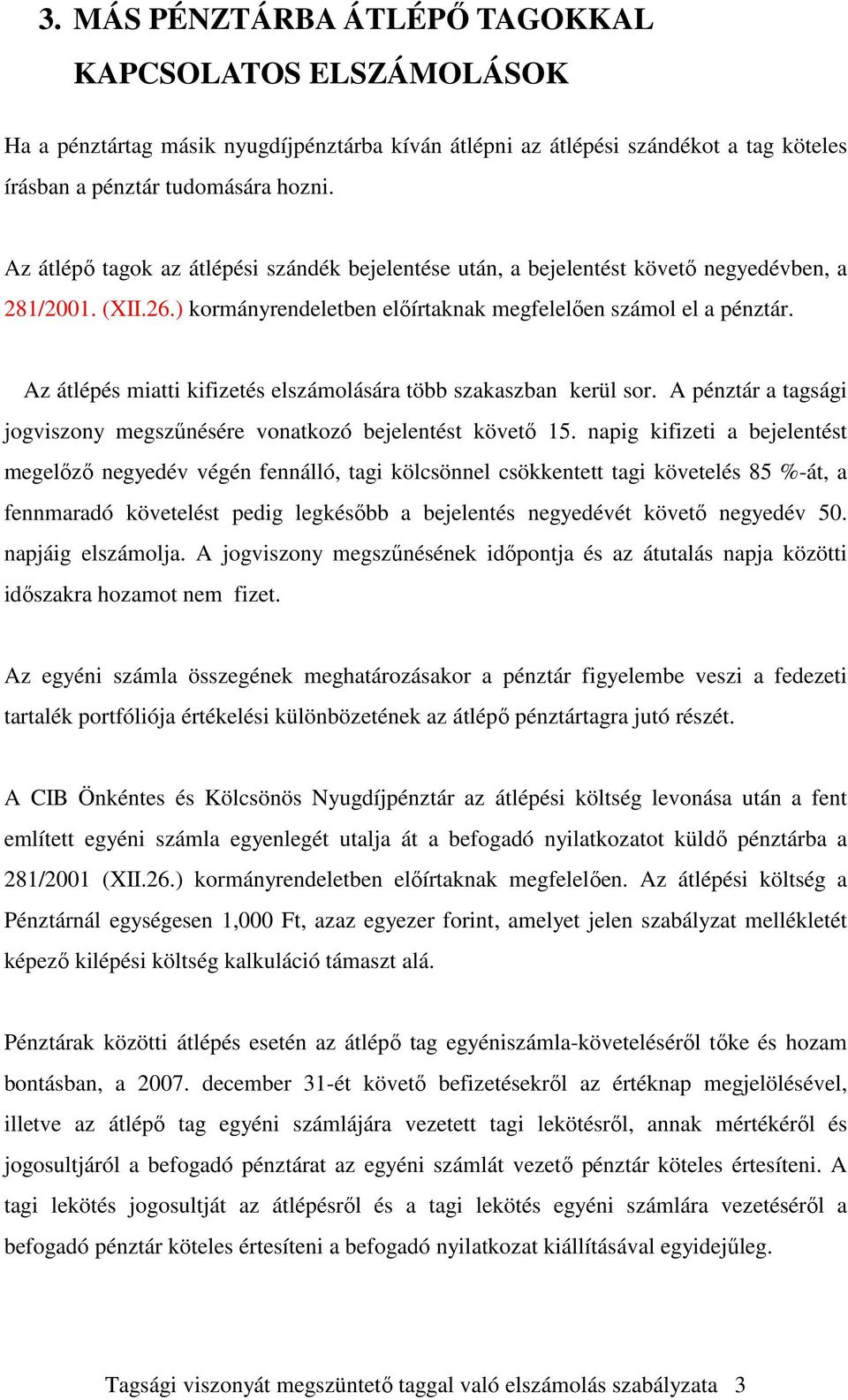 3. MÁS PÉNZTÁRBA ÁTLÉPŐ TAGOKKAL KAPCSOLATOS ELSZÁMOLÁSOK

Ha a pénztártag másik nyugdíjpénztárba kíván átlépni az átlépési szándékot a tag köteles írásban a pénztár tudomására hozni.

Az átlépő tagok az átlépési szándék bejelentése után, a bejelentést követő negyedévben, a 281/2001. (XII.26.) kormányrendeletben előírtaknak megfelelően számol el a pénztár.

Az átlépés miatti kifizetés elszámolására több szakaszban kerül sor. A pénztár a tagsági jogviszony megszűnésére vonatkozó bejelentést követő 15. napig kifizeti a bejelentést megelőző negyedév végén fennálló, tagi kölcsönnel csökkentett tagi követelés 85 %-át, a fennmaradó követelést pedig legkésőbb a bejelentés negyedévét követő negyedév 50. napjáig elszámolja. A jogviszony megszűnésének időpontja és az átutalás napja közötti időszakra hozamot nem fizet.

Az egyéni számla összegének meghatározásakor a pénztár figyelembe veszi a fedezeti tartalék portfóliója értékelési különbözetének az átlépő pénztártagra jutó részét.

A CIB Önkéntes és Kölcsönös Nyugdíjpénztár az átlépési költség levonása után a fent említett egyéni számla egyenlegét utalja át a befogadó nyilatkozatot küldő pénztárba a 281/2001 (XII.26.) kormányrendeletben előírtaknak megfelelően. Az átlépési költség a Pénztárnál egységesen 1,000 Ft, azaz egyezer forint, amelyet jelen szabályzat mellékletét képező kilépési költség kalkuláció támaszt alá.

Pénztárak közötti átlépés esetén az átlépő tag egyéniszámla-követeléséről tőke és hozam bontásban, a 2007. december 31-ét követő befizetésekről az értéknap megjelölésével, illetve az átlépő tag egyéni számlájára vezetett tagi lekötésről, annak mértékéről és jogosultjáról a befogadó pénztárat az egyéni számlát vezető pénztár köteles értesíteni. A tagi lekötés jogosultját az átlépésről és a tagi lekötés egyéni számlára vezetéséről a befogadó pénztár köteles értesíteni a befogadó nyilatkozat kiállításával egyidejűleg.

Tagsági viszonyát megszüntető taggal való elszámolás szabályzata 3